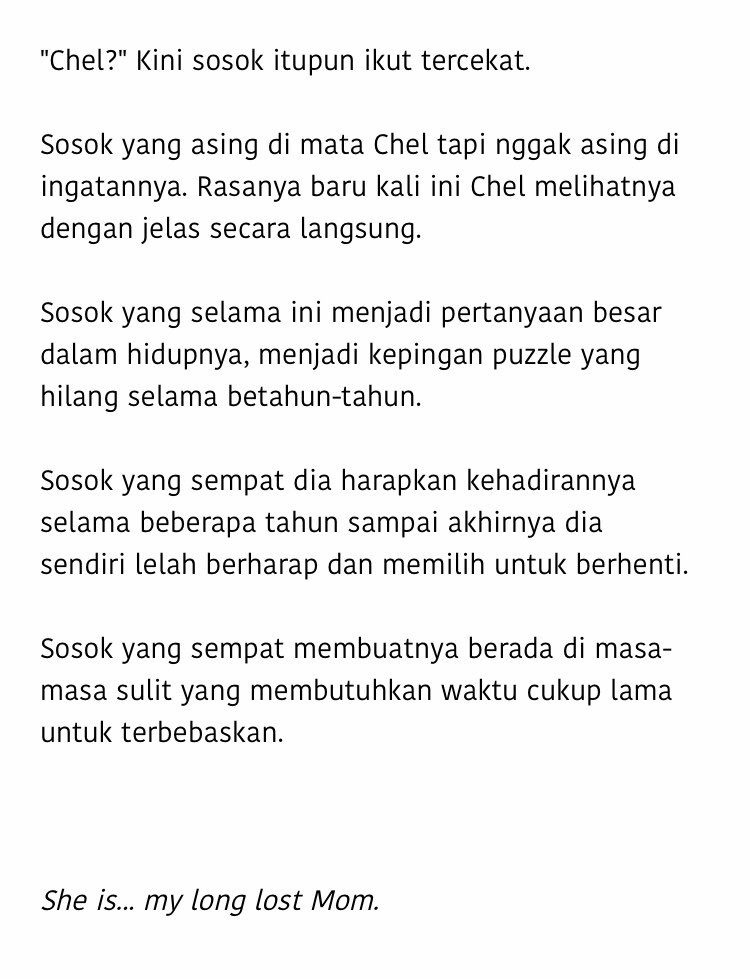 "Chel?" Kini sosok itupun ikut tercekat.

Sosok yang asing di mata Chel tapi nggak asing di ingatannya. Rasanya baru kali ini Chel melihatnya dengan jelas secara langsung.

Sosok yang selama ini menjadi pertanyaan besar dalam hidupnya, menjadi kepingan puzzle yang hilang selama betahun-tahun.

Sosok yang sempat dia harapkan kehadirannya selama beberapa tahun sampai akhirnya dia sendiri lelah berharap dan memilih untuk berhenti.

Sosok yang sempat membuatnya berada di masa-masa sulit yang membutuhkan waktu cukup lama untuk terbebaskan.

She is... my long lost Mom.